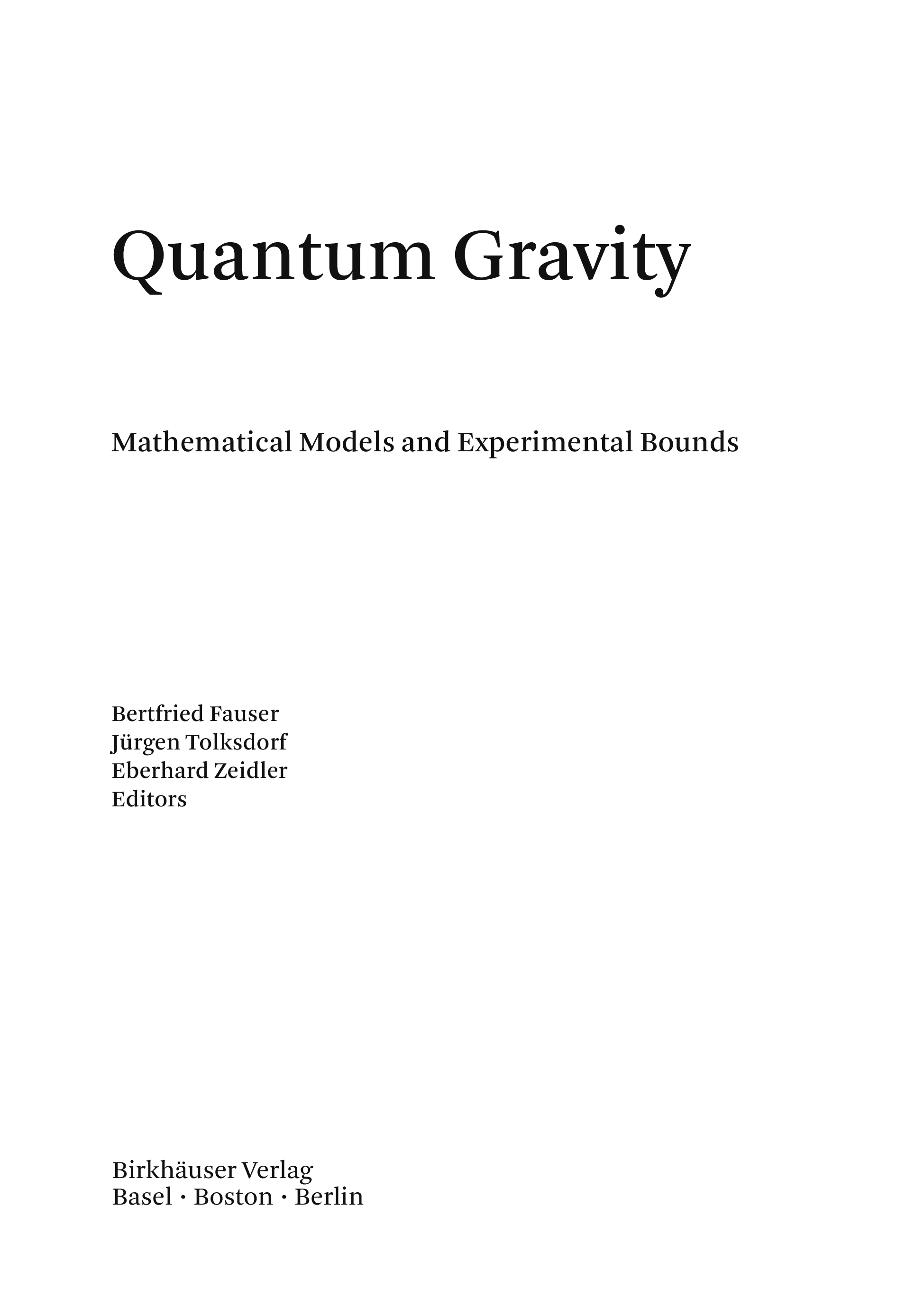 Quantum Gravity

Mathematical Models and Experimental Bounds

Bertfried Fauser
Jürgen Tolksdorf
Eberhard Zeidler
Editors

Birkhäuser Verlag
Basel · Boston · Berlin